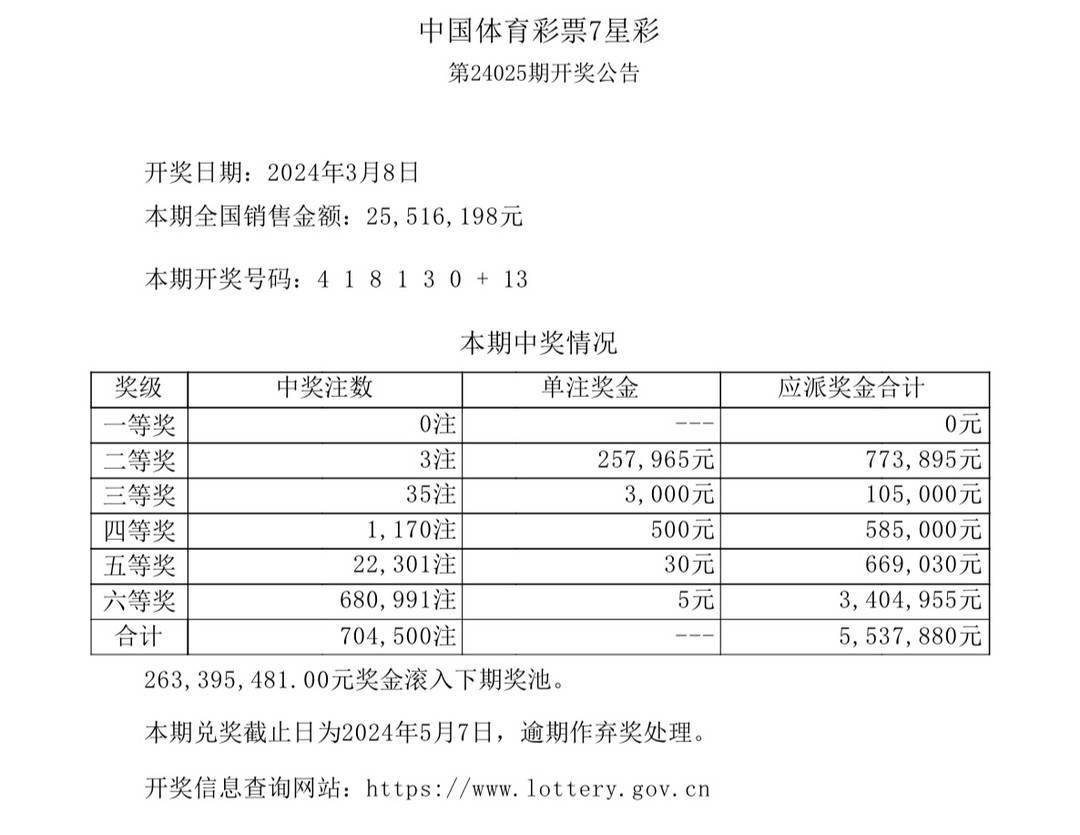 中国体育彩票7星彩

第24025期开奖公告

开奖日期：2024年3月8日

本期全国销售金额：25，516，198元

本期开奖号码：4 1 8 1 3 0 + 13

本期中奖情况

| 奖级 | 中奖注数 | 单注奖金 | 应派奖金合计 |
|---|---|---|---|
| 一等奖 | 0注 | --- | 0元 |
| 二等奖 | 3注 | 257，965元 | 773，895元 |
| 三等奖 | 35注 | 3，000元 | 105，000元 |
| 四等奖 | 1，170注 | 500元 | 585，000元 |
| 五等奖 | 22，301注 | 30元 | 669，030元 |
| 六等奖 | 680，991注 | 5元 | 3，404，955元 |
| 合计 | 704，500注 | --- | 5，537，880元 |

263，395，481.00元奖金滚入下期奖池。

本期兑奖截止日为2024年5月7日，逾期作弃奖处理。

开奖信息查询网站：https://www.lottery.gov.cn